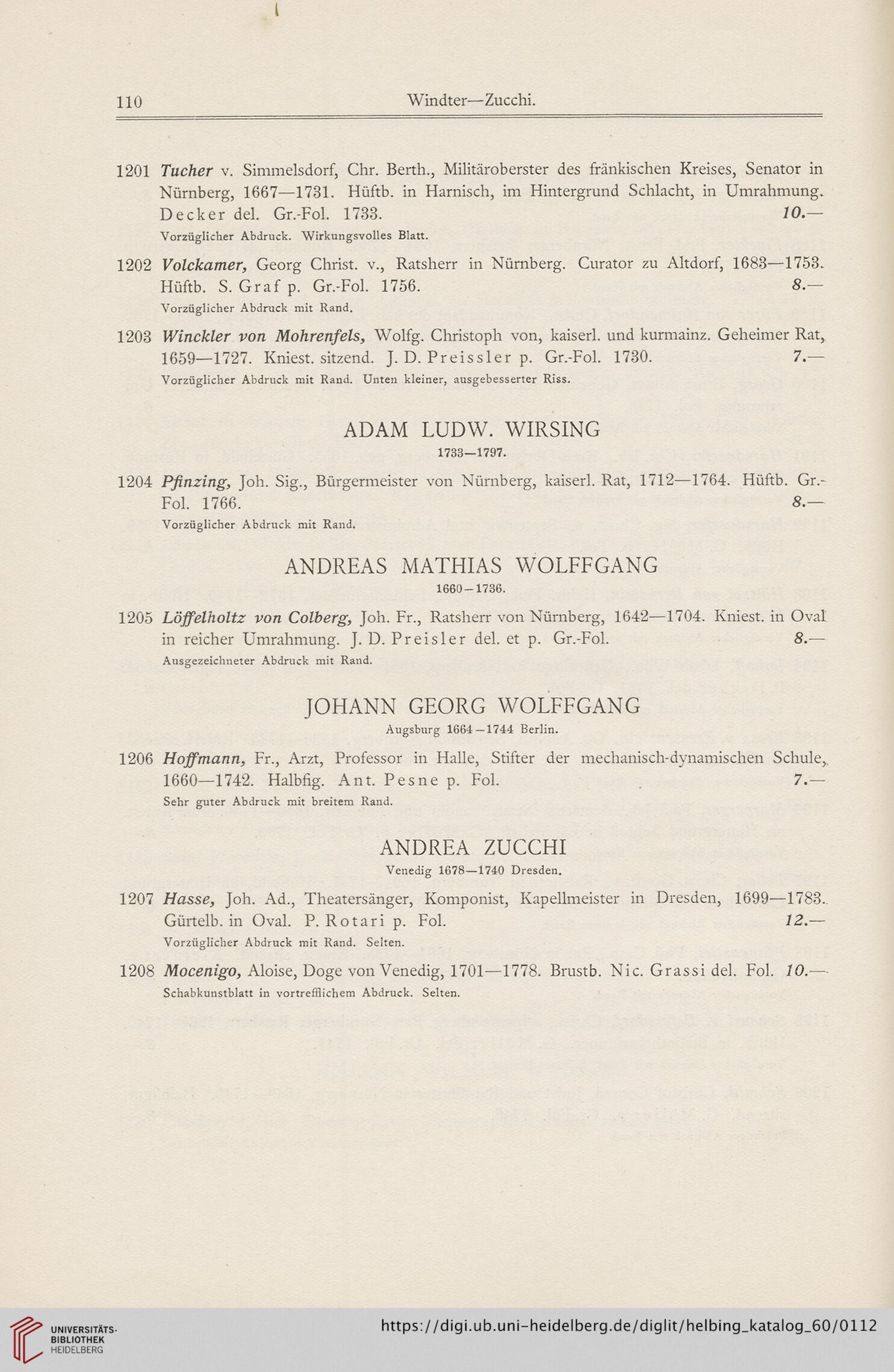 110 Windter—Zucchi.

1201 Tucher v. Simmelsdorf, Chr. Berth., Militäroberster des fränkischen Kreises, Senator in Nürnberg, 1667—1731. Hüftb. in Harnisch, im Hintergrund Schlacht, in Umrahmung. Decker del. Gr.-Fol. 1733. 10.—
Vorzüglicher Abdruck. Wirkungsvolles Blatt.

1202 Volckamer, Georg Christ. v., Ratsherr in Nürnberg. Curator zu Altdorf, 1683—1753. Hüftb. S. Graf p. Gr.-Fol. 1756. 8.—
Vorzüglicher Abdruck mit Rand.

1203 Winckler von Mohrenfels, Wolfg. Christoph von, kaiserl. und kurmainz. Geheimer Rat, 1659—1727. Kniest. sitzend. J. D. Preissler p. Gr.-Fol. 1730. 7.—
Vorzüglicher Abdruck mit Rand. Unten kleiner, ausgebesserter Riss.

ADAM LUDW. WIRSING
1733—1797.

1204 Pfinzing, Joh. Sig., Bürgermeister von Nürnberg, kaiserl. Rat, 1712—1764. Hüftb. Gr.-Fol. 1766. 8.—
Vorzüglicher Abdruck mit Rand.

ANDREAS MATHIAS WOLFFGANG
1660—1736.

1205 Löffelholtz von Colberg, Joh. Fr., Ratsherr von Nürnberg, 1642—1704. Kniest. in Oval in reicher Umrahmung. J. D. Preisler del. et p. Gr.-Fol. 8.—
Ausgezeichneter Abdruck mit Rand.

JOHANN GEORG WOLFFGANG
Augsburg 1664—1744 Berlin.

1206 Hoffmann, Fr., Arzt, Professor in Halle, Stifter der mechanisch-dynamischen Schule, 1660—1742. Halbfig. Ant. Pesne p. Fol. 7.—
Sehr guter Abdruck mit breitem Rand.

ANDREA ZUCCHI
Venedig 1678—1740 Dresden.

1207 Hasse, Joh. Ad., Theatersänger, Komponist, Kapellmeister in Dresden, 1699—1783. Gürtelb. in Oval. P. Rotari p. Fol. 12.—
Vorzüglicher Abdruck mit Rand. Selten.

1208 Mocenigo, Aloise, Doge von Venedig, 1701—1778. Brustb. Nic. Grassi del. Fol. 10.—
Schabkunstblatt in vortrefflichem Abdruck. Selten.

UNIVERSITÄTS-BIBLIOTHEK HEIDELBERG
https://digi.ub.uni-heidelberg.de/diglit/helbing_katalog_60/0112